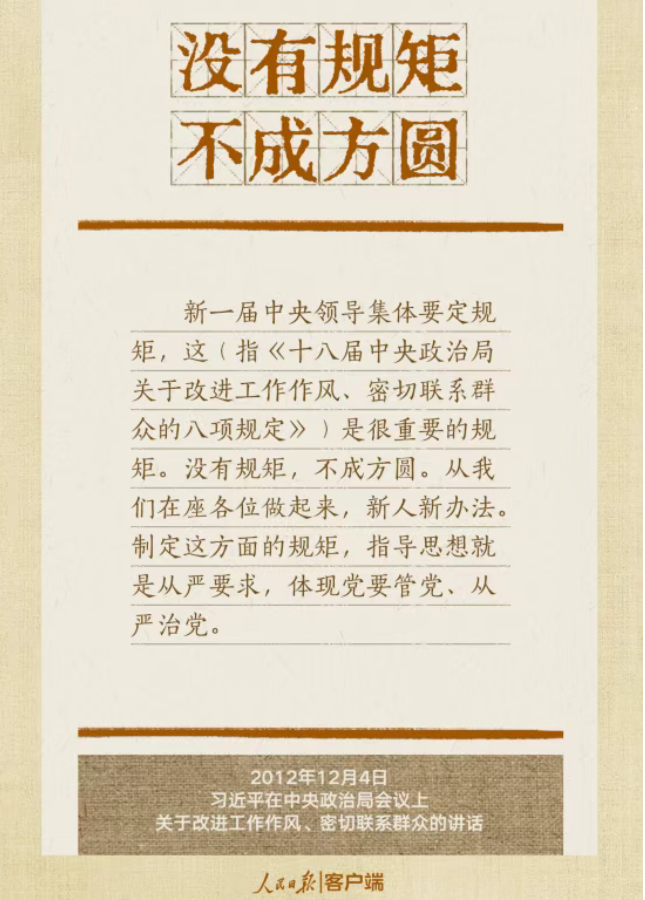 没有规矩
不成方圆

新一届中央领导集体要定规矩，这（指《十八届中央政治局关于改进工作作风、密切联系群众的八项规定》）是很重要的规矩。没有规矩，不成方圆。从我们在座各位做起来，新人新办法。制定这方面的规矩，指导思想就是从严要求，体现党要管党、从严治党。

2012年12月4日
习近平在中央政治局会议上
关于改进工作作风、密切联系群众的讲话

人民日报|客户端